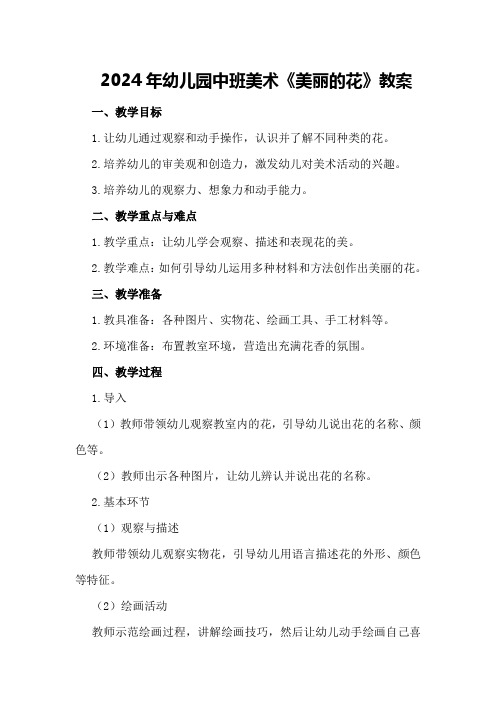 2024年幼儿园中班美术《美丽的花》教案

一、教学目标

1.让幼儿通过观察和动手操作，认识并了解不同种类的花。

2.培养幼儿的审美观和创造力，激发幼儿对美术活动的兴趣。

3.培养幼儿的观察力、想象力和动手能力。

二、教学重点与难点

1.教学重点：让幼儿学会观察、描述和表现花的美。

2.教学难点：如何引导幼儿运用多种材料和方法创作出美丽的花。

三、教学准备

1.教具准备：各种图片、实物花、绘画工具、手工材料等。

2.环境准备：布置教室环境，营造出充满花香的氛围。

四、教学过程

1.导入

（1）教师带领幼儿观察教室内的花，引导幼儿说出花的名称、颜色等。

（2）教师出示各种图片，让幼儿辨认并说出花的名称。

2.基本环节

（1）观察与描述

教师带领幼儿观察实物花，引导幼儿用语言描述花的外形、颜色等特征。

（2）绘画活动

教师示范绘画过程，讲解绘画技巧，然后让幼儿动手绘画自己喜